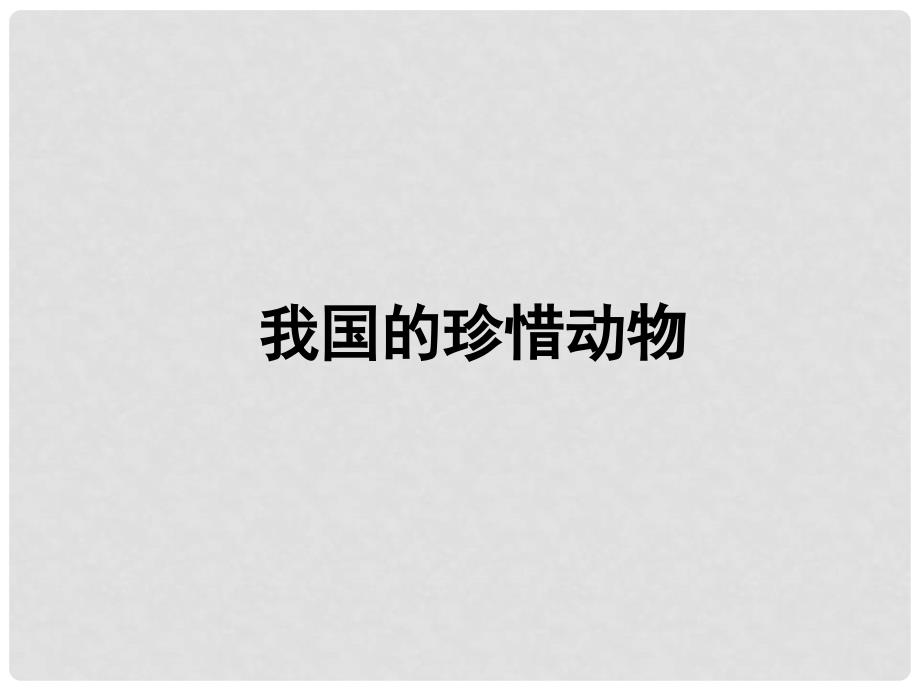 我国的珍惜动物